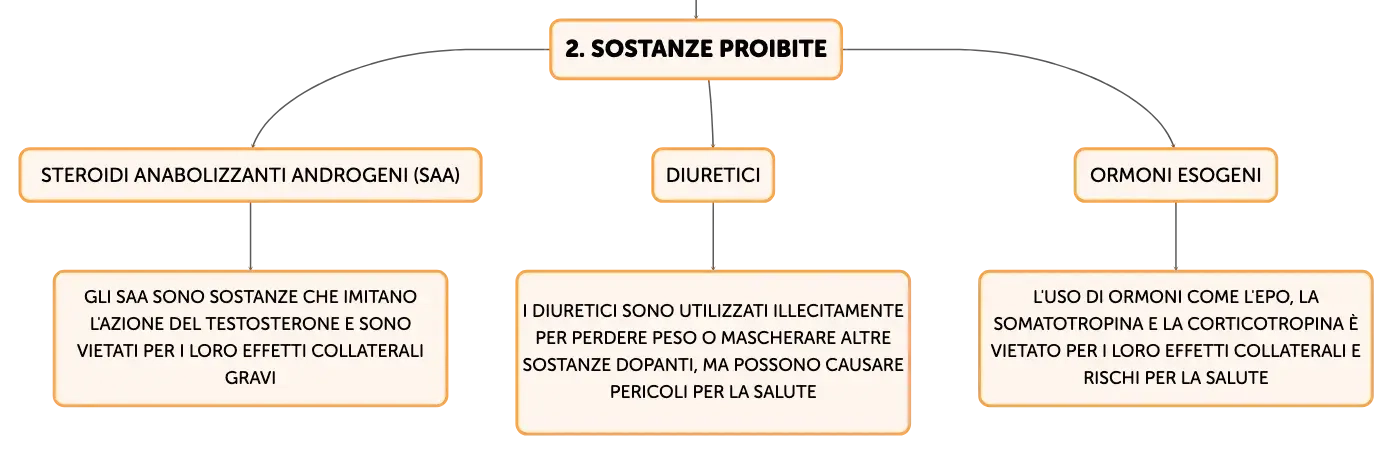 2. SOSTANZE PROIBITE

STEROIDI ANABOLIZZANTI ANDROGENI (SAA)

GLI SAA SONO SOSTANZE CHE IMITANO L'AZIONE DEL TESTOSTERONE E SONO VIETATI PER I LORO EFFETTI COLLATERALI GRAVI

DIURETICI

I DIURETICI SONO UTILIZZATI ILLECITAMENTE PER PERDERE PESO O MASCHERARE ALTRE SOSTANZE DOPANTI, MA POSSONO CAUSARE PERICOLI PER LA SALUTE

ORMONI ESOGENI

L'USO DI ORMONI COME L'EPO, LA SOMATOTROPINA E LA CORTICOTROPINA È VIETATO PER I LORO EFFETTI COLLATERALI E RISCHI PER LA SALUTE